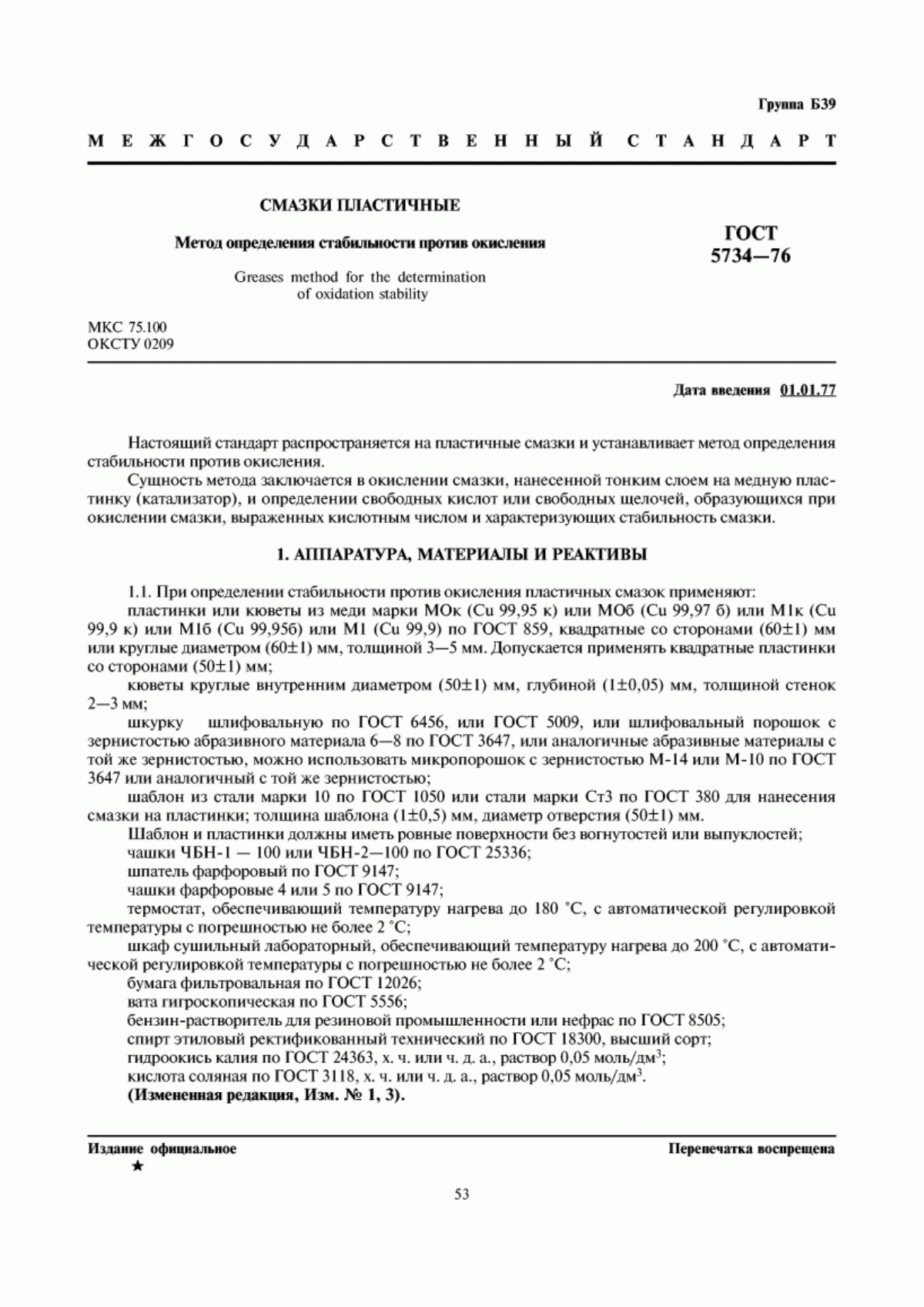 Группа Б39

МЕЖГОСУДАРСТВЕННЫЙ СТАНДАРТ

СМАЗКИ ПЛАСТИЧНЫЕ

Метод определения стабильности против окисления

Greases method for the determination of oxidation stability

ГОСТ 5734—76

МКС 75.100
ОКСТУ 0209

Дата введения 01.01.77

Настоящий стандарт распространяется на пластичные смазки и устанавливает метод определения стабильности против окисления.

Сущность метода заключается в окислении смазки, нанесенной тонким слоем на медную пластинку (катализатор), и определении свободных кислот или свободных щелочей, образующихся при окислении смазки, выраженных кислотным числом и характеризующих стабильность смазки.

1. АППАРАТУРА, МАТЕРИАЛЫ И РЕАКТИВЫ

1.1. При определении стабильности против окисления пластичных смазок применяют:

пластинки или кюветы из меди марки МОк (Cu 99,95 к) или МОб (Cu 99,97 б) или М1к (Cu 99,9 к) или М1б (Cu 99,95б) или М1 (Cu 99,9) по ГОСТ 859, квадратные со сторонами (60±1) мм или круглые диаметром (60±1) мм, толщиной 3—5 мм. Допускается применять квадратные пластинки со сторонами (50±1) мм;

кюветы круглые внутренним диаметром (50±1) мм, глубиной (1±0,05) мм, толщиной стенок 2—3 мм;

шкурку шлифовальную по ГОСТ 6456, или ГОСТ 5009, или шлифовальный порошок с зернистостью абразивного материала 6—8 по ГОСТ 3647, или аналогичные абразивные материалы с той же зернистостью, можно использовать микропорошок с зернистостью М-14 или М-10 по ГОСТ 3647 или аналогичный с той же зернистостью;

шаблон из стали марки 10 по ГОСТ 1050 или стали марки Ст3 по ГОСТ 380 для нанесения смазки на пластинки; толщина шаблона (1±0,5) мм, диаметр отверстия (50±1) мм.

Шаблон и пластинки должны иметь ровные поверхности без вогнутостей или выпуклостей;

чашки ЧБН-1 — 100 или ЧБН-2—100 по ГОСТ 25336;

шпатель фарфоровый по ГОСТ 9147;

чашки фарфоровые 4 или 5 по ГОСТ 9147;

термостат, обеспечивающий температуру нагрева до 180 °С, с автоматической регулировкой температуры с погрешностью не более 2 °С;

шкаф сушильный лабораторный, обеспечивающий температуру нагрева до 200 °С, с автоматической регулировкой температуры с погрешностью не более 2 °С;

бумага фильтровальная по ГОСТ 12026;

вата гигроскопическая по ГОСТ 5556;

бензин-растворитель для резиновой промышленности или нефрас по ГОСТ 8505;

спирт этиловый ректификованный технический по ГОСТ 18300, высший сорт;

гидроокись калия по ГОСТ 24363, х. ч. или ч. д. а., раствор 0,05 моль/дм$^3$;

кислота соляная по ГОСТ 3118, х. ч. или ч. д. а., раствор 0,05 моль/дм$^3$.

(Измененная редакция, Изм. № 1, 3).

Издание официальное
★

Перепечатка воспрещена

53